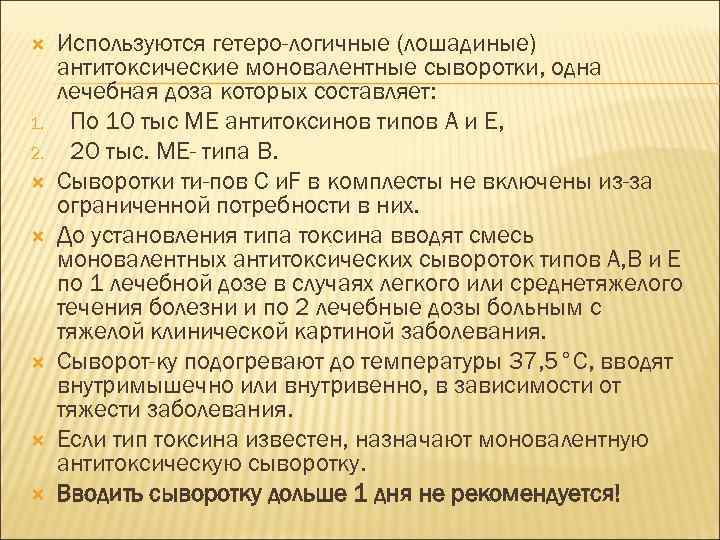 Используются гетеро-логичные (лошадиные) антитоксические моновалентные сыворотки, одна лечебная доза которых составляет:

1. По 10 тыс МЕ антитоксинов типов А и Е,
2. 20 тыс. МЕ- типа В.

Сыворотки ти-пов С иF в комплесты не включены из-за ограниченной потребности в них.

До установления типа токсина вводят смесь моновалентных антитоксических сывороток типов А,В и Е по 1 лечебной дозе в случаях легкого или среднетяжелого течения болезни и по 2 лечебные дозы больным с тяжелой клинической картиной заболевания.

Сыворот-ку подогревают до температуры 37,5°С, вводят внутримышечно или внутривенно, в зависимости от тяжести заболевания.

Если тип токсина известен, назначают моновалентную антитоксическую сыворотку.

Вводить сыворотку дольше 1 дня не рекомендуется!